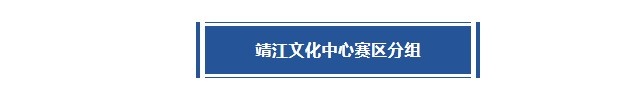 靖江文化中心赛区分组